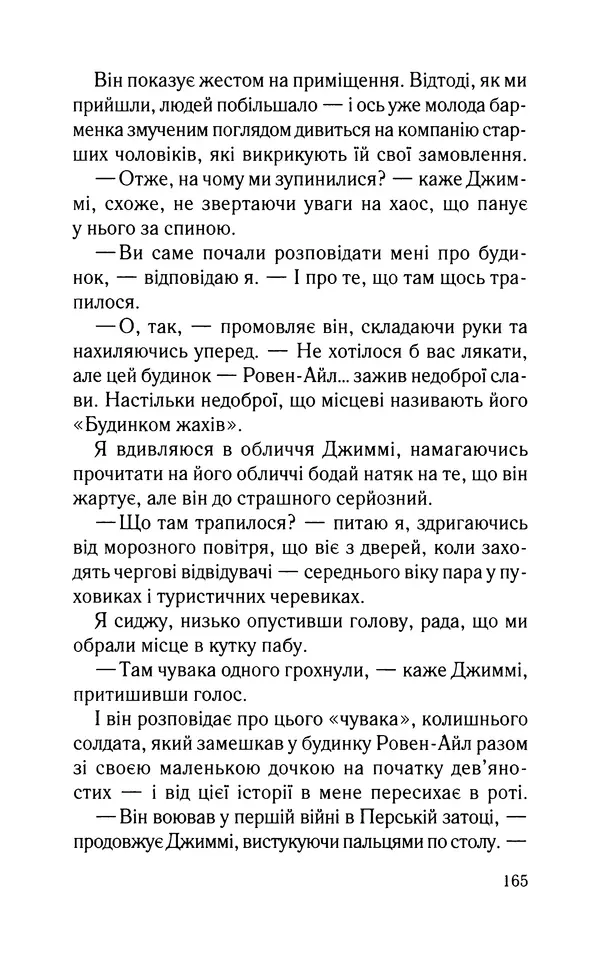 Він показує жестом на приміщення. Відтоді, як ми прийшли, людей побільшало — і ось уже молода барменка змученим поглядом дивиться на компанію старших чоловіків, які викрикують їй свої замовлення.

— Отже, на чому ми зупинилися? — каже Джиммі, схоже, не звертаючи уваги на хаос, що панує у нього за спиною.

— Ви саме почали розповідати мені про будинок, — відповідаю я. — І про те, що там щось трапилося.

— О, так, — промовляє він, складаючи руки та нахиляючись уперед. — Не хотілося б вас лякати, але цей будинок — Ровен-Айл... зажив недоброї слави. Настільки недоброї, що місцеві називають його «Будинком жахів».

Я вдивляюся в обличчя Джиммі, намагаючись прочитати на його обличчі бодай натяк на те, що він жартує, але він до страшного серйозний.

— Що там трапилося? — питаю я, здригаючись від морозного повітря, що віє з дверей, коли заходять чергові відвідувачі — середнього віку пара у пуховиках і туристичних черевиках.

Я сиджу, низько опустивши голову, рада, що ми обрали місце в кутку пабу.

— Там чувака одного грохнули, — каже Джиммі, притишивши голос.

І він розповідає про цього «чувака», колишнього солдата, який замешкав у будинку Ровен-Айл разом зі своєю маленькою дочкою на початку дев'яностих — і від цієї історії в мене пересихає в роті.

— Він воював у першій війні в Перській затоці, — продовжує Джиммі, вистукуючи пальцями по столу. —

165